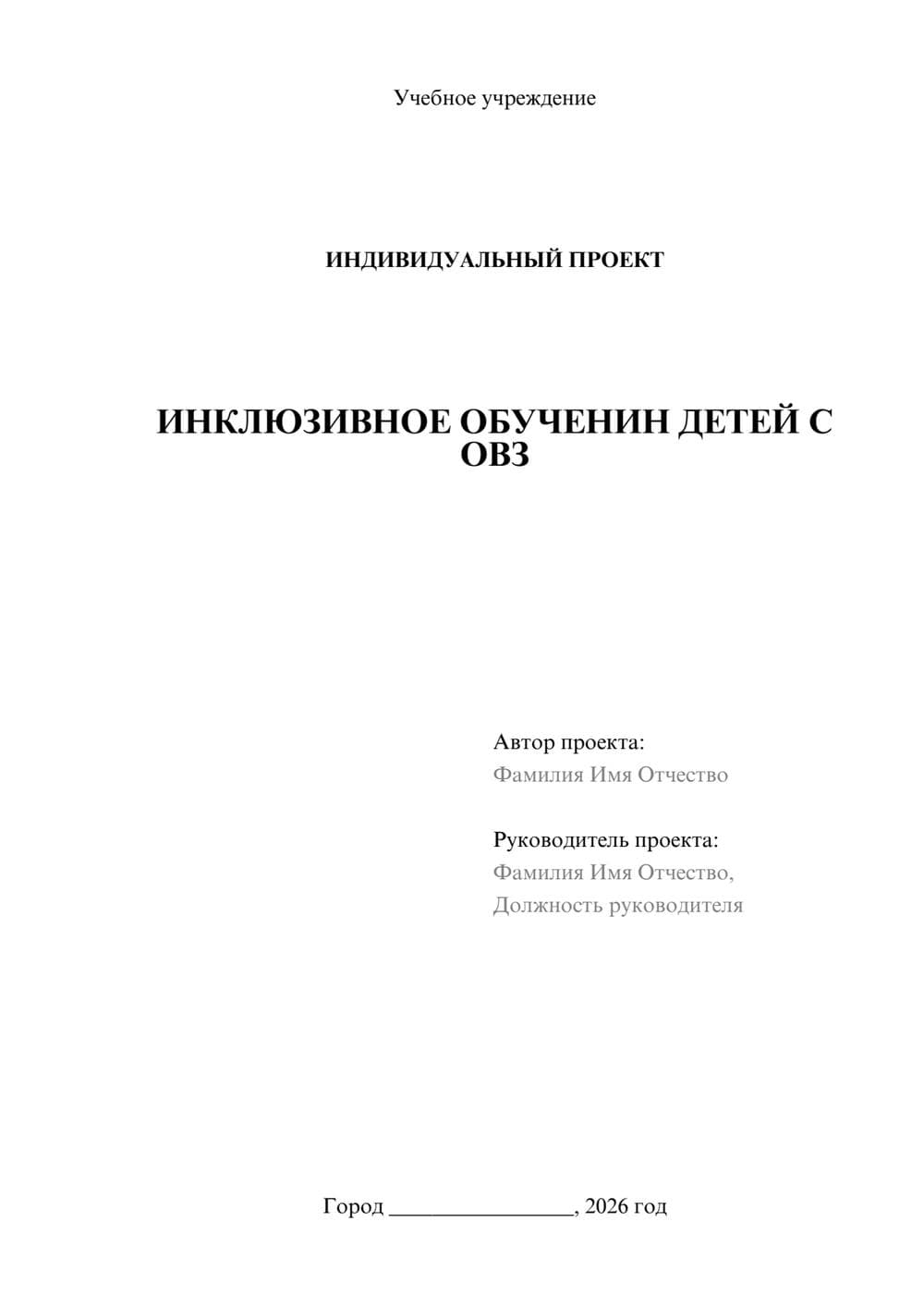 Учебное учреждение

ИНДИВИДУАЛЬНЫЙ ПРОЕКТ

ИНКЛЮЗИВНОЕ ОБУЧЕНИН ДЕТЕЙ С ОВЗ

Автор проекта:
Фамилия Имя Отчество

Руководитель проекта:
Фамилия Имя Отчество,
Должность руководителя

Город ________________, 2026 год